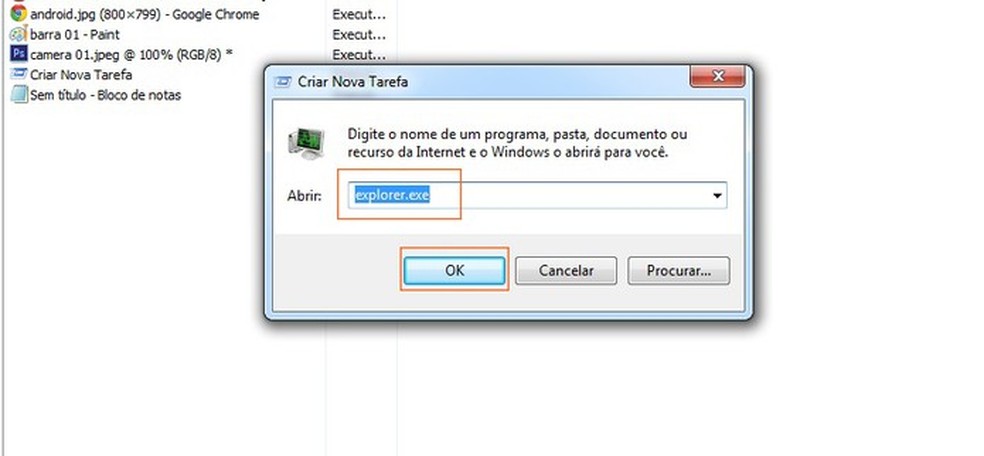 android.jpg (800×799) - Google Chrome Execut...
barra 01 - Paint Execut...
camera 01.jpeg @ 100% (RGB/8) * Execut...
Criar Nova Tarefa
Sem título - Bloco de notas

Criar Nova Tarefa

Digite o nome de um programa, pasta, documento ou recurso da Internet e o Windows o abrirá para você.

Abrir: explorer.exe

OK Cancelar Procurar...